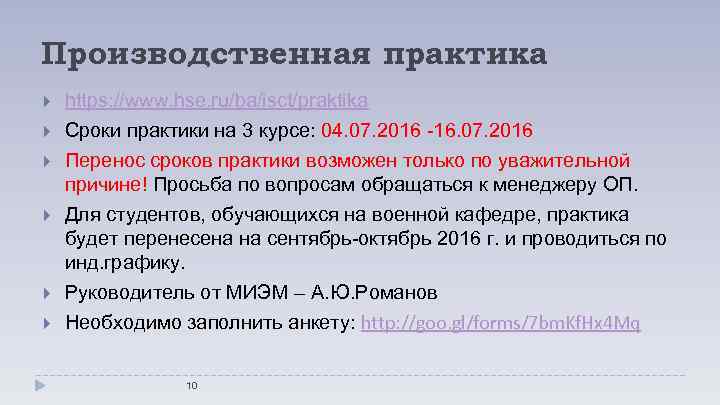 Производственная практика

https://www.hse.ru/ba/isct/praktika

Сроки практики на 3 курсе: 04.07.2016 -16.07.2016

Перенос сроков практики возможен только по уважительной причине! Просьба по вопросам обращаться к менеджеру ОП.

Для студентов, обучающихся на военной кафедре, практика будет перенесена на сентябрь-октябрь 2016 г. и проводиться по инд.графику.

Руководитель от МИЭМ – А.Ю.Романов

Необходимо заполнить анкету: http://goo.gl/forms/7bmKfHx4Mq

10